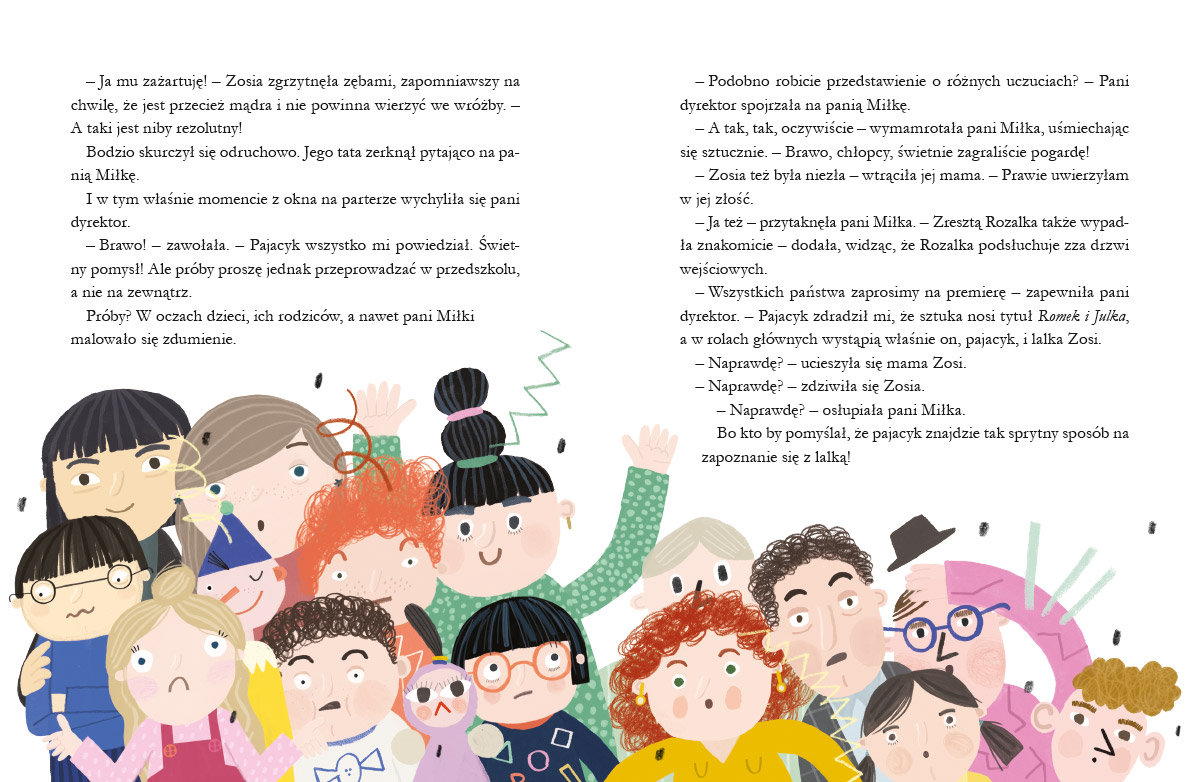 – Ja mu zażartuję! – Zosia zgrzytnęła zębami, zapomniawszy na chwilę, że jest przecież mądra i nie powinna wierzyć we wróżby. – A taki jest niby rezolutny!

Bodzio skurczył się odruchowo. Jego tata zerknął pytająco na panią Miłkę.

I w tym właśnie momencie z okna na parterze wychyliła się pani dyrektor.

– Brawo! – zawołała. – Pajacyk wszystko mi powiedział. Świetny pomysł! Ale próby proszę jednak przeprowadzać w przedszkolu, a nie na zewnątrz.

Próby? W oczach dzieci, ich rodziców, a nawet pani Miłki malowało się zdumienie.

– Podobno robicie przedstawienie o różnych uczuciach? – Pani dyrektor spojrzała na panią Miłkę.

– A tak, tak, oczywiście – wymamrotała pani Miłka, uśmiechając się sztucznie. – Brawo, chłopcy, świetnie zagraliście pogardę!

– Zosia też była niezła – wtrąciła jej mama. – Prawie uwierzyłam w jej złość.

– Ja też – przytaknęła pani Miłka. – Zresztą Rozalka także wypadła znakomicie – dodała, widząc, że Rozalka podsłuchuje zza drzwi wejściowych.

– Wszystkich państwa zaprosimy na premierę – zapewniła pani dyrektor. – Pajacyk zdradził mi, że sztuka nosi tytuł Romek i Julka, a w rolach głównych wystąpią właśnie on, pajacyk, i lalka Zosi.

– Naprawdę? – ucieszyła się mama Zosi.

– Naprawdę? – zdziwiła się Zosia.

– Naprawdę? – osłupiała pani Miłka.

Bo kto by pomyślał, że pajacyk znajdzie tak sprytny sposób na zapoznanie się z lalką!